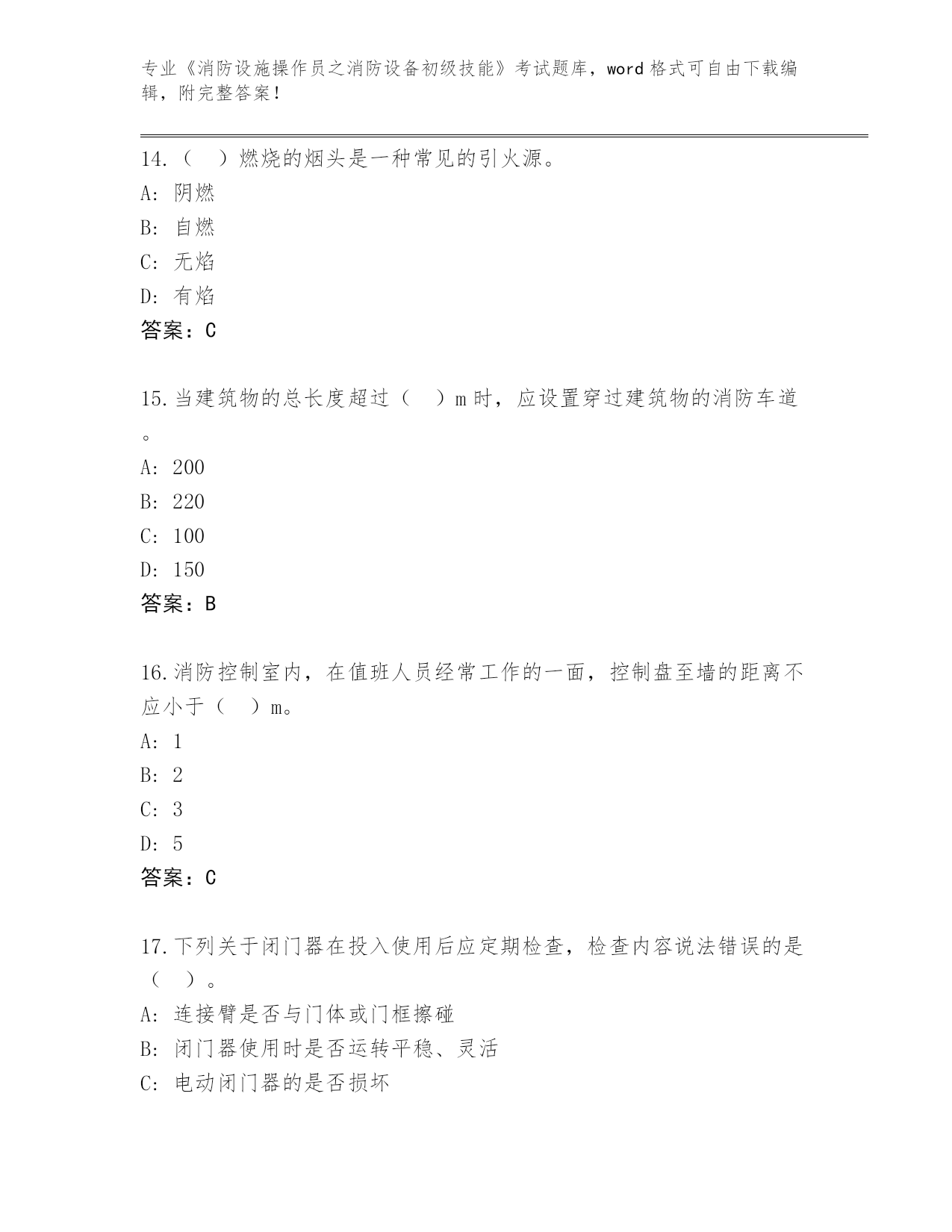 专业《消防设施操作员之消防设备初级技能》考试题库，word 格式可自由下载编辑，附完整答案！

14.（　）燃烧的烟头是一种常见的引火源。
A: 阴燃
B: 自燃
C: 无焰
D: 有焰
答案：C

15.当建筑物的总长度超过（　）m 时，应设置穿过建筑物的消防车道。
A: 200
B: 220
C: 100
D: 150
答案：B

16.消防控制室内，在值班人员经常工作的一面，控制盘至墙的距离不应小于（　）m。
A: 1
B: 2
C: 3
D: 5
答案：C

17.下列关于闭门器在投入使用后应定期检查，检查内容说法错误的是（　）。
A: 连接臂是否与门体或门框擦碰
B: 闭门器使用时是否运转平稳、灵活
C: 电动闭门器的是否损坏